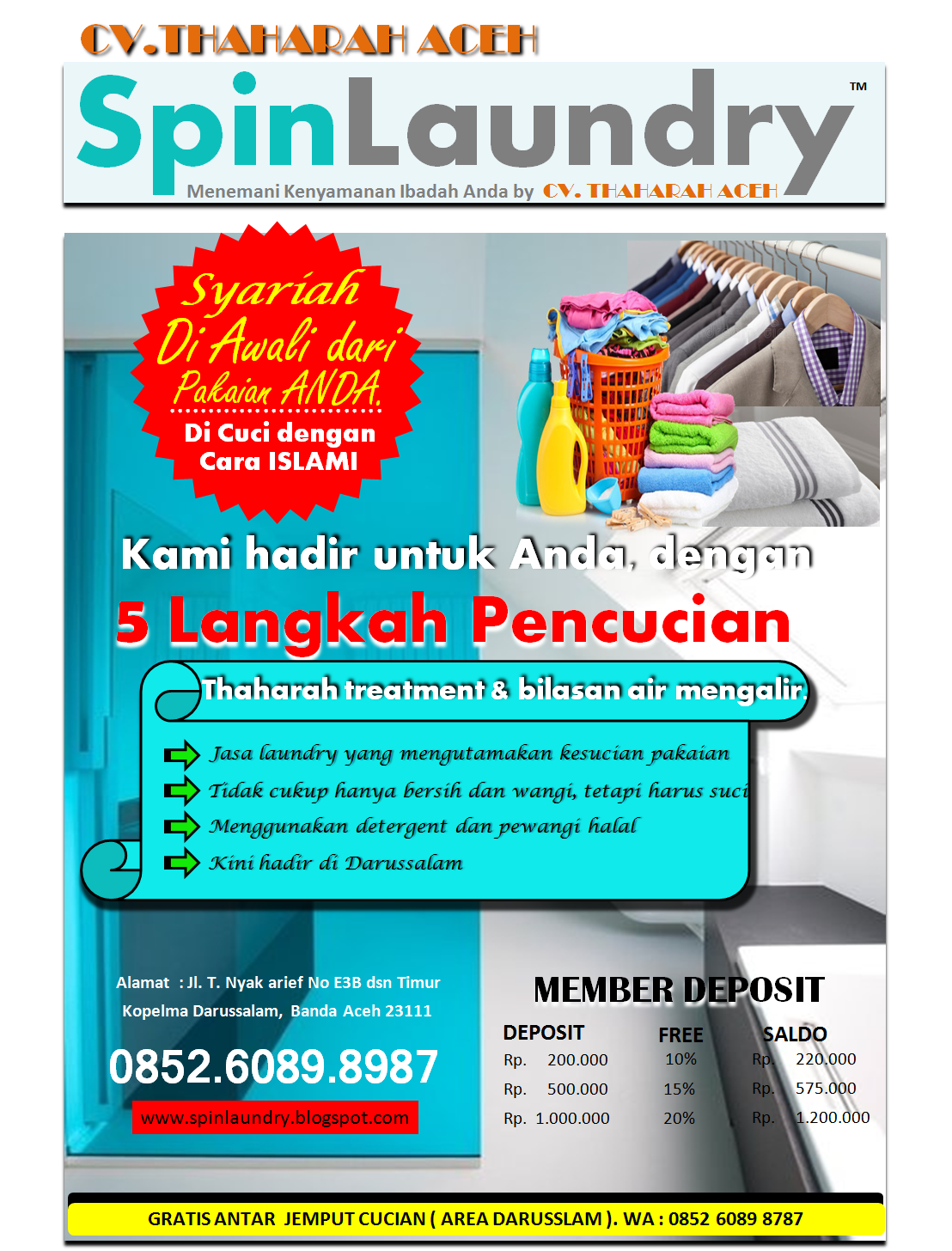 CV.THAHARAH ACEH

SpinLaundry™

Menemani Kenyamanan Ibadah Anda by CV. THAHARAH ACEH

Syariah
Di Awali dari
Pakaian ANDA.
Di Cuci dengan
Cara ISLAMI

Kami hadir untuk Anda, dengan

5 Langkah Pencucian

Thaharah treatment & bilasan air mengalir.

Jasa laundry yang mengutamakan kesucian pakaian
Tidak cukup hanya bersih dan wangi, tetapi harus suci
Menggunakan detergent dan pewangi halal
Kini hadir di Darussalam

Alamat : Jl. T. Nyak arief No E3B dsn Timur
Kopelma Darussalam, Banda Aceh 23111

0852.6089.8987

www.spinlaundry.blogspot.com

MEMBER DEPOSIT

| DEPOSIT | FREE | SALDO |
|---|---|---|
| Rp. 200.000 | 10% | Rp. 220.000 |
| Rp. 500.000 | 15% | Rp. 575.000 |
| Rp. 1.000.000 | 20% | Rp. 1.200.000 |

GRATIS ANTAR JEMPUT CUCIAN ( AREA DARUSSLAM ). WA : 0852 6089 8787